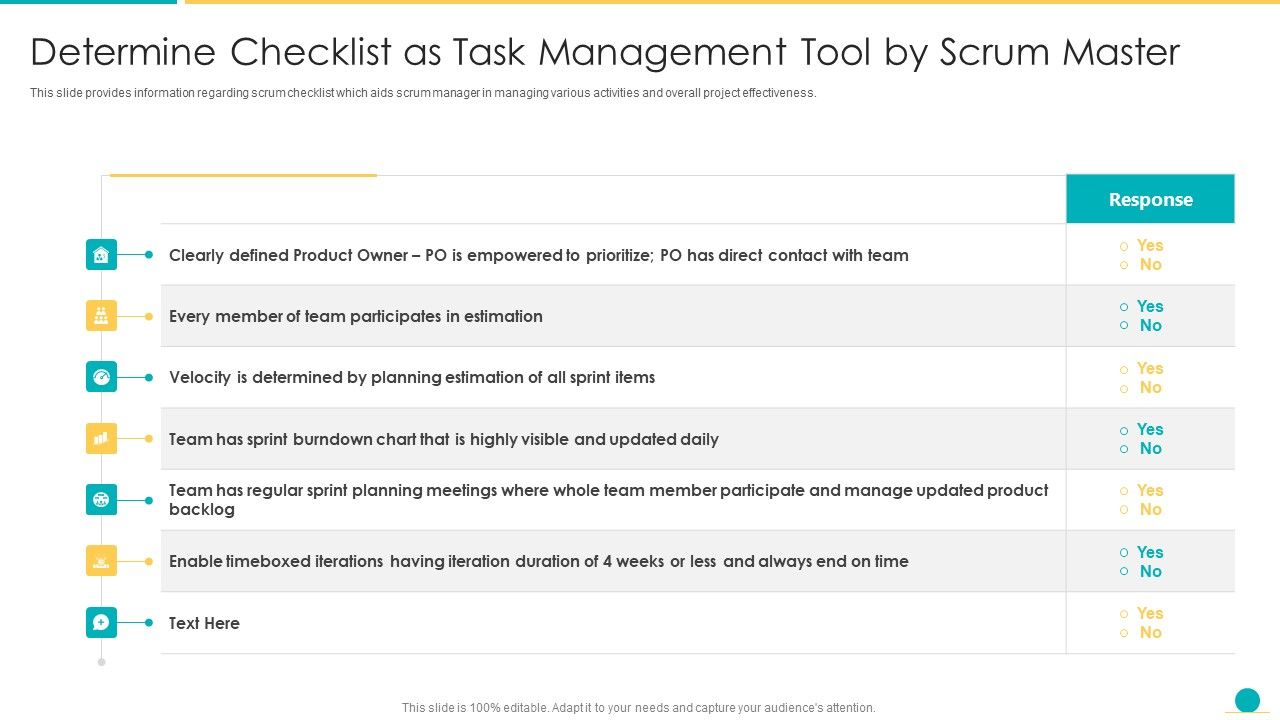 Determine Checklist as Task Management Tool by Scrum Master

This slide provides information regarding scrum checklist which aids scrum manager in managing various activities and overall project effectiveness.

| | Response |
|---|---|
| Clearly defined Product Owner – PO is empowered to prioritize; PO has direct contact with team | ○ Yes ○ No |
| Every member of team participates in estimation | ○ Yes ○ No |
| Velocity is determined by planning estimation of all sprint items | ○ Yes ○ No |
| Team has sprint burndown chart that is highly visible and updated daily | ○ Yes ○ No |
| Team has regular sprint planning meetings where whole team member participate and manage updated product backlog | ○ Yes ○ No |
| Enable timeboxed iterations having iteration duration of 4 weeks or less and always end on time | ○ Yes ○ No |
| Text Here | ○ Yes ○ No |

This slide is 100% editable. Adapt it to your needs and capture your audience's attention.